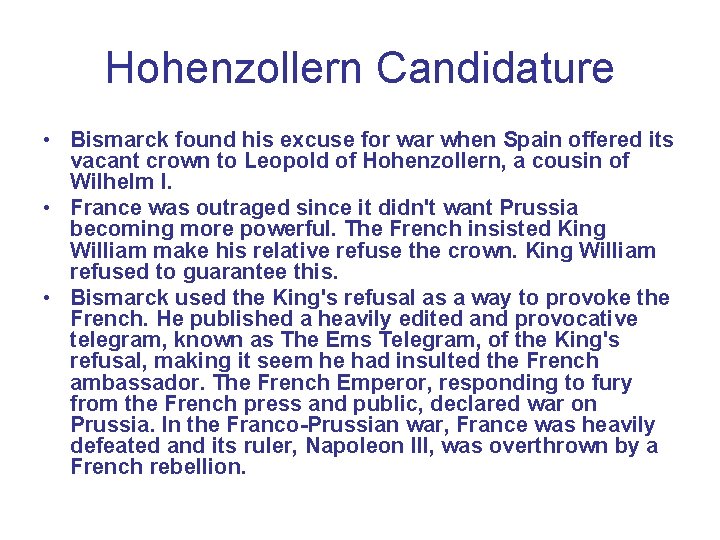 Hohenzollern Candidature

• Bismarck found his excuse for war when Spain offered its vacant crown to Leopold of Hohenzollern, a cousin of Wilhelm I.
• France was outraged since it didn't want Prussia becoming more powerful. The French insisted King William make his relative refuse the crown. King William refused to guarantee this.
• Bismarck used the King's refusal as a way to provoke the French. He published a heavily edited and provocative telegram, known as The Ems Telegram, of the King's refusal, making it seem he had insulted the French ambassador. The French Emperor, responding to fury from the French press and public, declared war on Prussia. In the Franco-Prussian war, France was heavily defeated and its ruler, Napoleon III, was overthrown by a French rebellion.